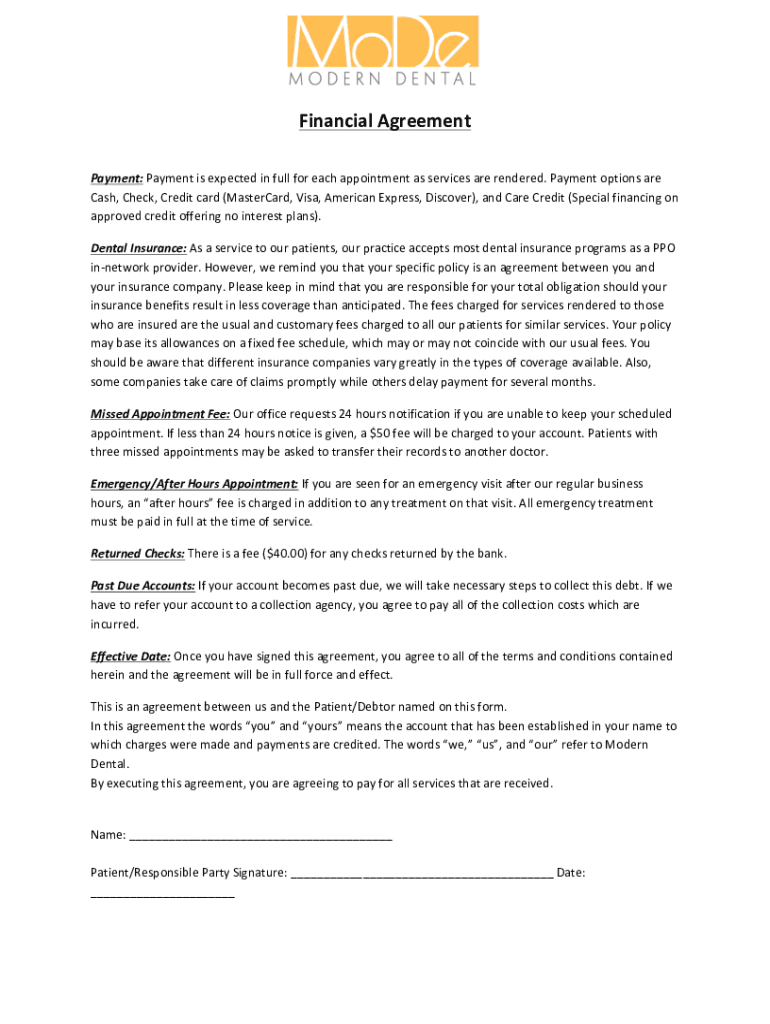 MoDe
MODERN DENTAL

Financial Agreement

Payment: Payment is expected in full for each appointment as services are rendered. Payment options are Cash, Check, Credit card (MasterCard, Visa, American Express, Discover), and Care Credit (Special financing on approved credit offering no interest plans).

Dental Insurance: As a service to our patients, our practice accepts most dental insurance programs as a PPO in-network provider. However, we remind you that your specific policy is an agreement between you and your insurance company. Please keep in mind that you are responsible for your total obligation should your insurance benefits result in less coverage than anticipated. The fees charged for services rendered to those who are insured are the usual and customary fees charged to all our patients for similar services. Your policy may base its allowances on a fixed fee schedule, which may or may not coincide with our usual fees. You should be aware that different insurance companies vary greatly in the types of coverage available. Also, some companies take care of claims promptly while others delay payment for several months.

Missed Appointment Fee: Our office requests 24 hours notification if you are unable to keep your scheduled appointment. If less than 24 hours notice is given, a $50 fee will be charged to your account. Patients with three missed appointments may be asked to transfer their records to another doctor.

Emergency/After Hours Appointment: If you are seen for an emergency visit after our regular business hours, an “after hours” fee is charged in addition to any treatment on that visit. All emergency treatment must be paid in full at the time of service.

Returned Checks: There is a fee ($40.00) for any checks returned by the bank.

Past Due Accounts: If your account becomes past due, we will take necessary steps to collect this debt. If we have to refer your account to a collection agency, you agree to pay all of the collection costs which are incurred.

Effective Date: Once you have signed this agreement, you agree to all of the terms and conditions contained herein and the agreement will be in full force and effect.

This is an agreement between us and the Patient/Debtor named on this form.
In this agreement the words “you” and “yours” means the account that has been established in your name to which charges were made and payments are credited. The words “we,” “us”, and “our” refer to Modern Dental.
By executing this agreement, you are agreeing to pay for all services that are received.

Name: ________________________________________

Patient/Responsible Party Signature: ________________________________________ Date: ______________________